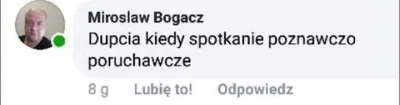 Miroslaw Bogacz
Dupcia kiedy spotkanie poznawczo poruchawcze

8 g Lubię to! Odpowiedz